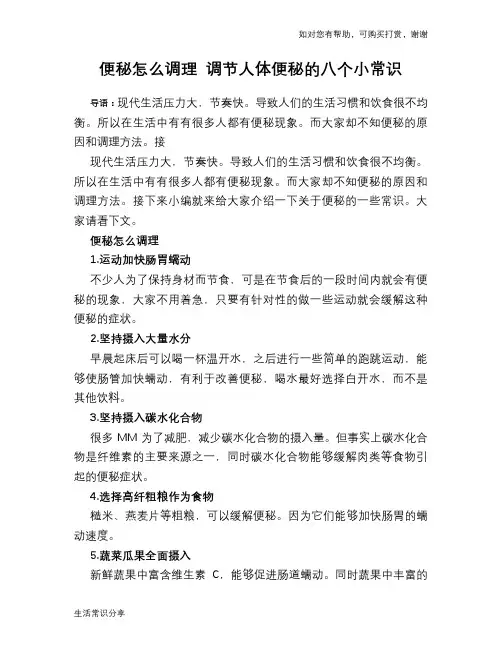 如对您有帮助，可购买打赏，谢谢

便秘怎么调理 调节人体便秘的八个小常识

导语：现代生活压力大，节奏快。导致人们的生活习惯和饮食很不均衡。所以在生活中有有很多人都有便秘现象。而大家却不知便秘的原因和调理方法。接

现代生活压力大，节奏快。导致人们的生活习惯和饮食很不均衡。所以在生活中有有很多人都有便秘现象。而大家却不知便秘的原因和调理方法。接下来小编就来给大家介绍一下关于便秘的一些常识。大家请看下文。

便秘怎么调理

1.运动加快肠胃蠕动

不少人为了保持身材而节食，可是在节食后的一段时间内就会有便秘的现象，大家不用着急，只要有针对性的做一些运动就会缓解这种便秘的症状。

2.坚持摄入大量水分

早晨起床后可以喝一杯温开水，之后进行一些简单的跑跳运动，能够使肠管加快蠕动，有利于改善便秘，喝水最好选择白开水，而不是其他饮料。

3.坚持摄入碳水化合物

很多 MM 为了减肥，减少碳水化合物的摄入量。但事实上碳水化合物是纤维素的主要来源之一，同时碳水化合物能够缓解肉类等食物引起的便秘症状。

4.选择高纤粗粮作为食物

糙米、燕麦片等粗粮，可以缓解便秘。因为它们能够加快肠胃的蠕动速度。

5.蔬菜瓜果全面摄入

新鲜蔬果中富含维生素 C，能够促进肠道蠕动。同时蔬果中丰富的

生活常识分享